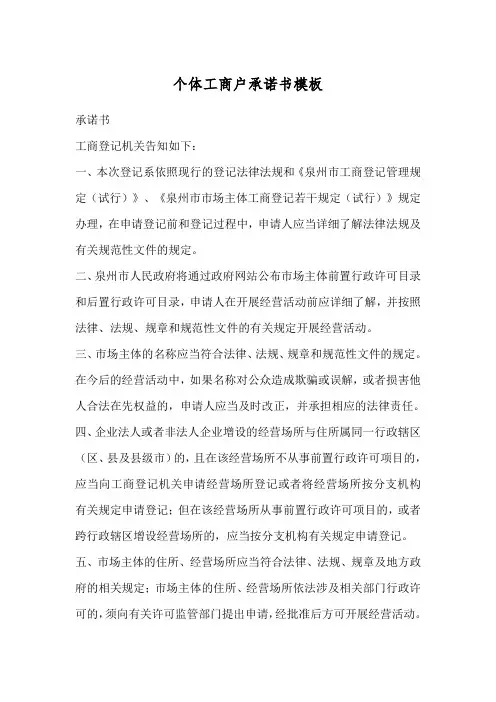 个体工商户承诺书模板

承诺书

工商登记机关告知如下：

一、本次登记系依照现行的登记法律法规和《泉州市工商登记管理规定（试行）》、《泉州市市场主体工商登记若干规定（试行）》规定办理，在申请登记前和登记过程中，申请人应当详细了解法律法规及有关规范性文件的规定。

二、泉州市人民政府将通过政府网站公布市场主体前置行政许可目录和后置行政许可目录，申请人在开展经营活动前应详细了解，并按照法律、法规、规章和规范性文件的有关规定开展经营活动。

三、市场主体的名称应当符合法律、法规、规章和规范性文件的规定。在今后的经营活动中，如果名称对公众造成欺骗或误解，或者损害他人合法在先权益的，申请人应当及时改正，并承担相应的法律责任。

四、企业法人或者非法人企业增设的经营场所与住所属同一行政辖区（区、县及县级市）的，且在该经营场所不从事前置行政许可项目的，应当向工商登记机关申请经营场所登记或者将经营场所按分支机构有关规定申请登记；但在该经营场所从事前置行政许可项目的，或者跨行政辖区增设经营场所的，应当按分支机构有关规定申请登记。

五、市场主体的住所、经营场所应当符合法律、法规、规章及地方政府的相关规定；市场主体的住所、经营场所依法涉及相关部门行政许可的，须向有关许可监管部门提出申请，经批准后方可开展经营活动。